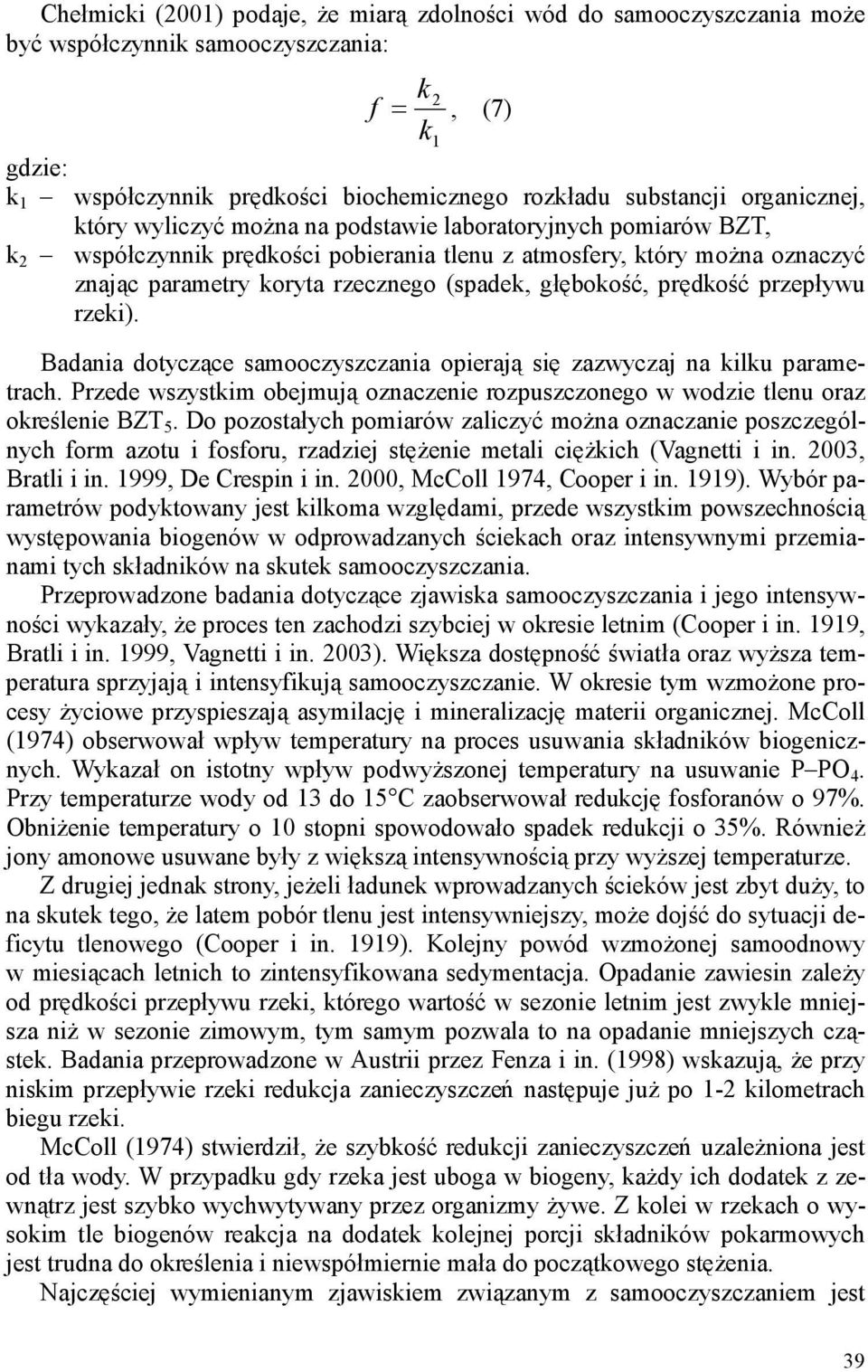 Chełmicki (2001) podaje, że miarą zdolności wód do samooczyszczania może być współczynnik samooczyszczania:

$f = \frac{k_2}{k_1}$, (7)

gdzie:
$k_1$ – współczynnik prędkości biochemicznego rozkładu substancji organicznej, który wyliczyć można na podstawie laboratoryjnych pomiarów BZT,
$k_2$ – współczynnik prędkości pobierania tlenu z atmosfery, który można oznaczyć znając parametry koryta rzecznego (spadek, głębokość, prędkość przepływu rzeki).

Badania dotyczące samooczyszczania opierają się zazwyczaj na kilku parametrach. Przede wszystkim obejmują oznaczenie rozpuszczonego w wodzie tlenu oraz określenie $BZT_5$. Do pozostałych pomiarów zaliczyć można oznaczanie poszczególnych form azotu i fosforu, rzadziej stężenie metali ciężkich (Vagnetti i in. 2003, Bratli i in. 1999, De Crespin i in. 2000, McColl 1974, Cooper i in. 1919). Wybór parametrów podyktowany jest kilkoma względami, przede wszystkim powszechnością występowania biogenów w odprowadzanych ściekach oraz intensywnymi przemianami tych składników na skutek samooczyszczania.

Przeprowadzone badania dotyczące zjawiska samooczyszczania i jego intensywności wykazały, że proces ten zachodzi szybciej w okresie letnim (Cooper i in. 1919, Bratli i in. 1999, Vagnetti i in. 2003). Większa dostępność światła oraz wyższa temperatura sprzyjają i intensyfikują samooczyszczanie. W okresie tym wzmożone procesy życiowe przyspieszają asymilację i mineralizację materii organicznej. McColl (1974) obserwował wpływ temperatury na proces usuwania składników biogenicznych. Wykazał on istotny wpływ podwyższonej temperatury na usuwanie $P–PO_4$. Przy temperaturze wody od 13 do 15°C zaobserwował redukcję fosforanów o 97%. Obniżenie temperatury o 10 stopni spowodowało spadek redukcji o 35%. Również jony amonowe usuwane były z większą intensywnością przy wyższej temperaturze.

Z drugiej jednak strony, jeżeli ładunek wprowadzanych ścieków jest zbyt duży, to na skutek tego, że latem pobór tlenu jest intensywniejszy, może dojść do sytuacji deficytu tlenowego (Cooper i in. 1919). Kolejny powód wzmożonej samoodnowy w miesiącach letnich to zintensyfikowana sedymentacja. Opadanie zawiesin zależy od prędkości przepływu rzeki, którego wartość w sezonie letnim jest zwykle mniejsza niż w sezonie zimowym, tym samym pozwala to na opadanie mniejszych cząstek. Badania przeprowadzone w Austrii przez Fenza i in. (1998) wskazują, że przy niskim przepływie rzeki redukcja zanieczyszczeń następuje już po 1-2 kilometrach biegu rzeki.

McColl (1974) stwierdził, że szybkość redukcji zanieczyszczeń uzależniona jest od tła wody. W przypadku gdy rzeka jest uboga w biogeny, każdy ich dodatek z zewnątrz jest szybko wychwytywany przez organizmy żywe. Z kolei w rzekach o wysokim tle biogenów reakcja na dodatek kolejnej porcji składników pokarmowych jest trudna do określenia i niewspółmiernie mała do początkowego stężenia.

Najczęściej wymienianym zjawiskiem związanym z samooczyszczaniem jest

39